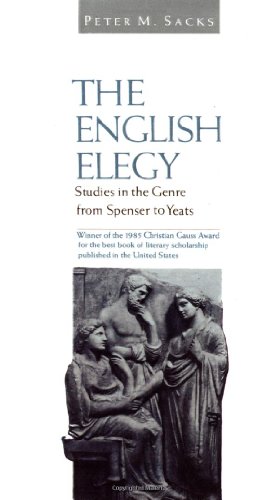 PETER M. SACKS

THE ENGLISH ELEGY

Studies in the Genre from Spenser to Yeats

Winner of the 1985 Christian Gauss Award for the best book of literary scholarship published in the United States